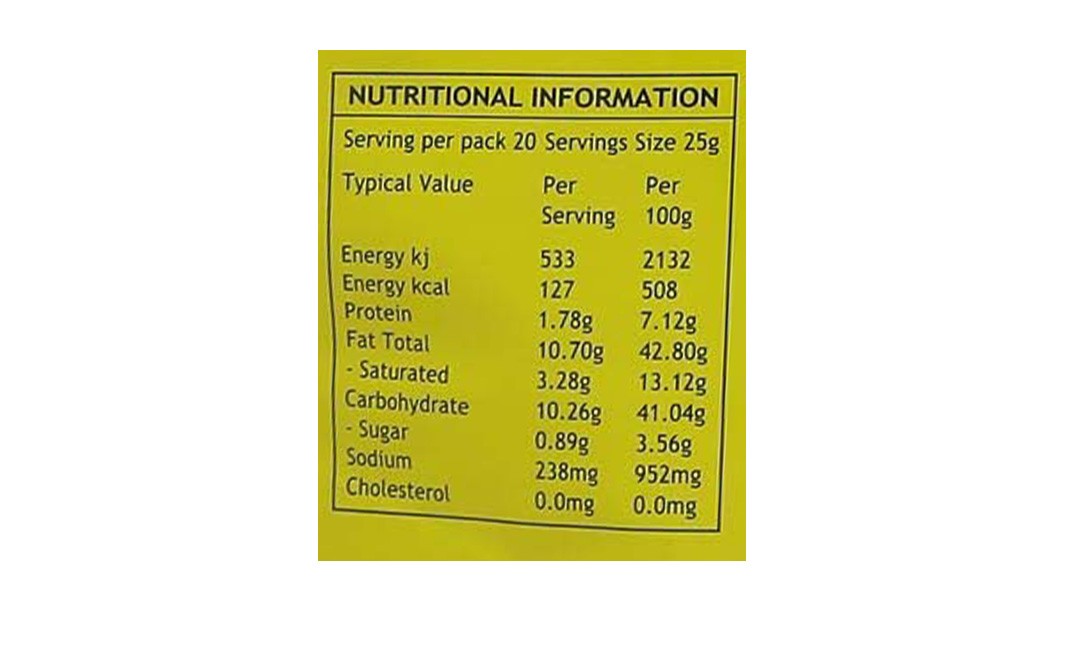 NUTRITIONAL INFORMATION

Serving per pack 20 Servings Size 25g

| Typical Value | Per Serving | Per 100g |
|---|---|---|
| Energy kj | 533 | 2132 |
| Energy kcal | 127 | 508 |
| Protein | 1.78g | 7.12g |
| Fat Total | 10.70g | 42.80g |
| - Saturated | 3.28g | 13.12g |
| Carbohydrate | 10.26g | 41.04g |
| - Sugar | 0.89g | 3.56g |
| Sodium | 238mg | 952mg |
| Cholesterol | 0.0mg | 0.0mg |